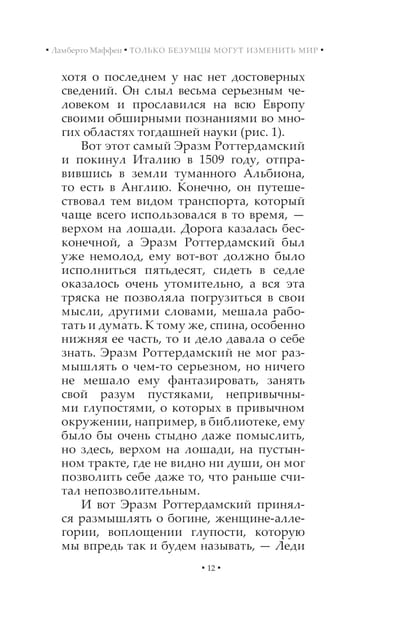 • Ламберто Маффеи • ТОЛЬКО БЕЗУМЦЫ МОГУТ ИЗМЕНИТЬ МИР •

хотя о последнем у нас нет достоверных сведений. Он слыл весьма серьезным человеком и прославился на всю Европу своими обширными познаниями во многих областях тогдашней науки (рис. 1).

Вот этот самый Эразм Роттердамский и покинул Италию в 1509 году, отправившись в земли туманного Альбиона, то есть в Англию. Конечно, он путешествовал тем видом транспорта, который чаще всего использовался в то время, — верхом на лошади. Дорога казалась бесконечной, а Эразм Роттердамский был уже немолод, ему вот-вот должно было исполниться пятьдесят, сидеть в седле оказалось очень утомительно, а вся эта тряска не позволяла погрузиться в свои мысли, другими словами, мешала работать и думать. К тому же, спина, особенно нижняя ее часть, то и дело давала о себе знать. Эразм Роттердамский не мог размышлять о чем-то серьезном, но ничего не мешало ему фантазировать, занять свой разум пустяками, непривычными глупостями, о которых в привычном окружении, например, в библиотеке, ему было бы очень стыдно даже помыслить, но здесь, верхом на лошади, на пустынном тракте, где не видно ни души, он мог позволить себе даже то, что раньше считал непозволительным.

И вот Эразм Роттердамский принялся размышлять о богине, женщине-аллегории, воплощении глупости, которую мы впредь так и будем называть, — Леди

• 12 •